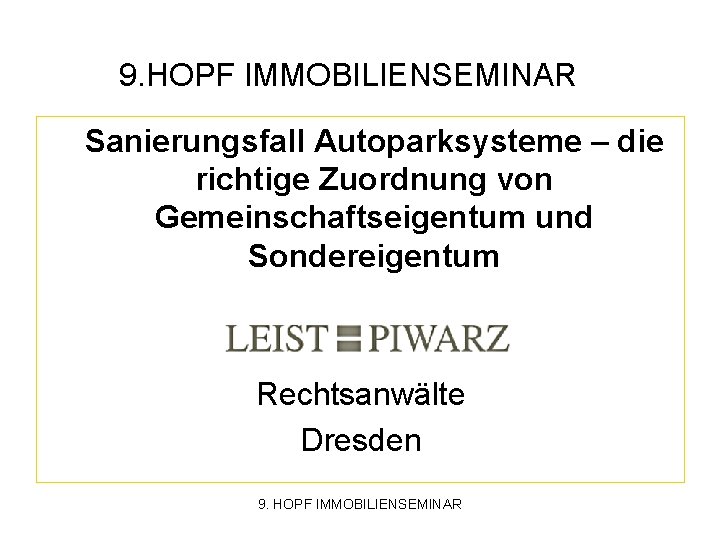 9.HOPF IMMOBILIENSEMINAR

Sanierungsfall Autoparksysteme – die richtige Zuordnung von Gemeinschaftseigentum und Sondereigentum

LEIST PIWARZ

Rechtsanwälte

Dresden

9. HOPF IMMOBILIENSEMINAR